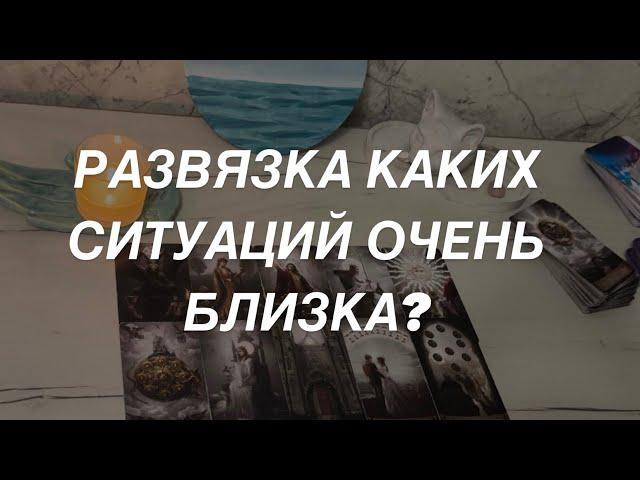 РАЗВЯЗКА КАКИХ СИТУАЦИЙ ОЧЕНЬ БЛИЗКА?